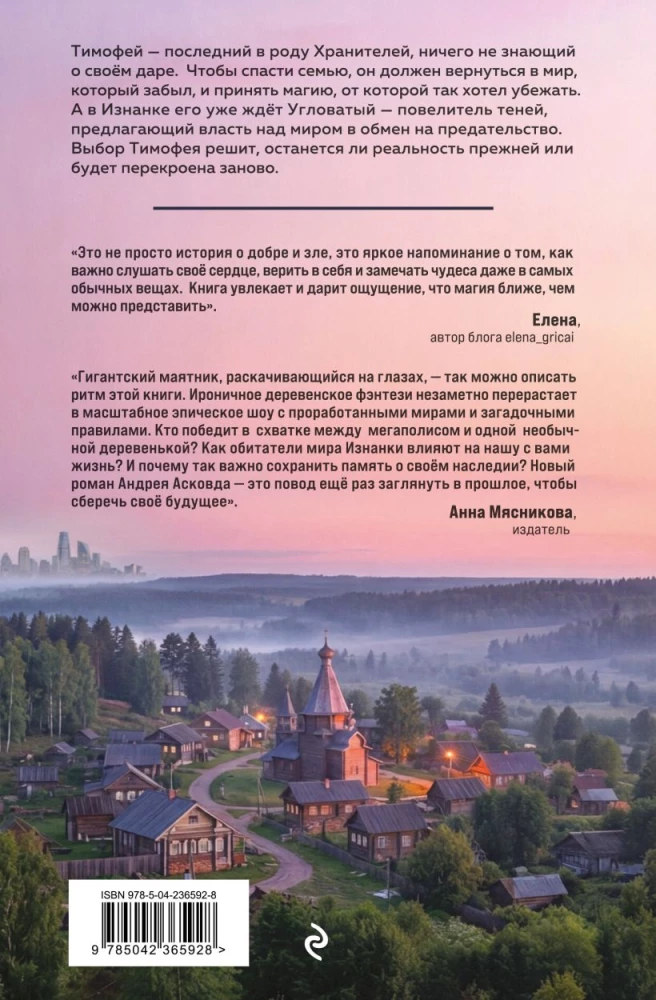 Тимофей — последний в роду Хранителей, ничего не знающий о своём даре. Чтобы спасти семью, он должен вернуться в мир, который забыл, и принять магию, от которой так хотел убежать. А в Изнанке его уже ждёт Угловатый — повелитель теней, предлагающий власть над миром в обмен на предательство. Выбор Тимофея решит, останется ли реальность прежней или будет перекроена заново.

«Это не просто история о добре и зле, это яркое напоминание о том, как важно слушать своё сердце, верить в себя и замечать чудеса даже в самых обычных вещах. Книга увлекает и дарит ощущение, что магия ближе, чем можно представить».

Елена,
автор блога elena_gricai

«Гигантский маятник, раскачивающийся на глазах, — так можно описать ритм этой книги. Ироничное деревенское фэнтези незаметно перерастает в масштабное эпическое шоу с проработанными мирами и загадочными правилами. Кто победит в схватке между мегаполисом и одной необычной деревенькой? Как обитатели мира Изнанки влияют на нашу с вами жизнь? И почему так важно сохранить память о своём наследии? Новый роман Андрея Асковда — это повод ещё раз заглянуть в прошлое, чтобы сберечь своё будущее».

Анна Мясникова,
издатель

ISBN 978-5-04-236592-8

9 785042 365928 >